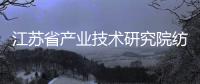 江苏省产业技术研究院纺